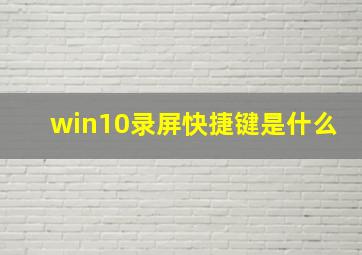 win10录屏快捷键是什么